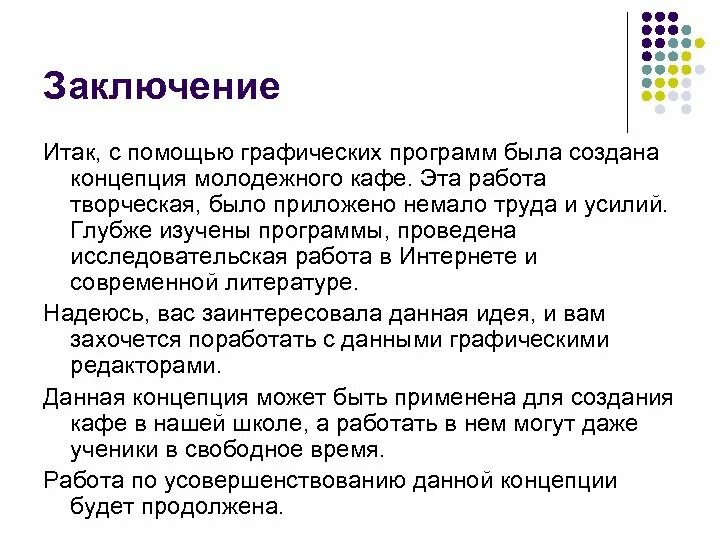 Заключение

Итак, с помощью графических программ была создана концепция молодежного кафе. Эта работа творческая, было приложено немало труда и усилий. Глубже изучены программы, проведена исследовательская работа в Интернете и современной литературе.

Надеюсь, вас заинтересовала данная идея, и вам захочется поработать с данными графическими редакторами.

Данная концепция может быть применена для создания кафе в нашей школе, а работать в нем могут даже ученики в свободное время.

Работа по усовершенствованию данной концепции будет продолжена.